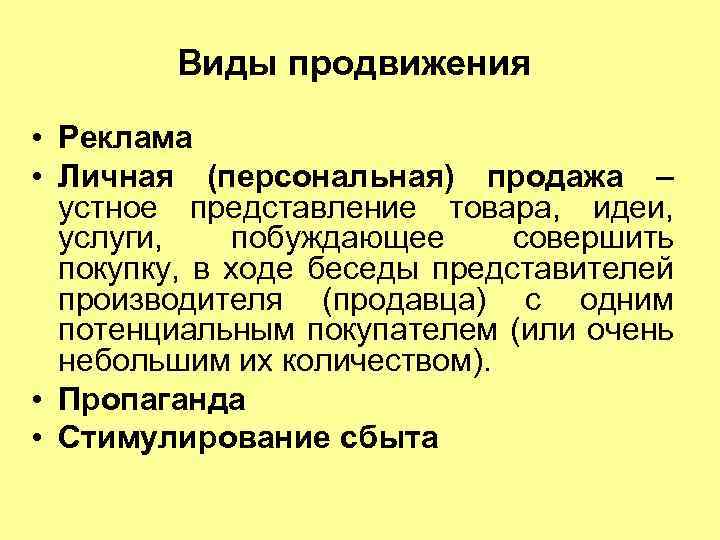 Виды продвижения

• Реклама
• Личная (персональная) продажа – устное представление товара, идеи, услуги, побуждающее совершить покупку, в ходе беседы представителей производителя (продавца) с одним потенциальным покупателем (или очень небольшим их количеством).
• Пропаганда
• Стимулирование сбыта